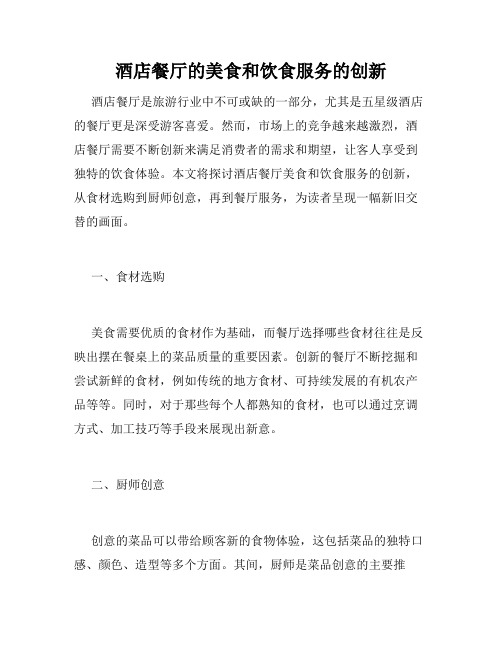 酒店餐厅的美食和饮食服务的创新

酒店餐厅是旅游行业中不可或缺的一部分，尤其是五星级酒店的餐厅更是深受游客喜爱。然而，市场上的竞争越来越激烈，酒店餐厅需要不断创新来满足消费者的需求和期望，让客人享受到独特的饮食体验。本文将探讨酒店餐厅美食和饮食服务的创新，从食材选购到厨师创意，再到餐厅服务，为读者呈现一幅新旧交替的画面。

一、食材选购

美食需要优质的食材作为基础，而餐厅选择哪些食材往往是反映出摆在餐桌上的菜品质量的重要因素。创新的餐厅不断挖掘和尝试新鲜的食材，例如传统的地方食材、可持续发展的有机农产品等等。同时，对于那些每个人都熟知的食材，也可以通过烹调方式、加工技巧等手段来展现出新意。

二、厨师创意

创意的菜品可以带给顾客新的食物体验，这包括菜品的独特口感、颜色、造型等多个方面。其间，厨师是菜品创意的主要推